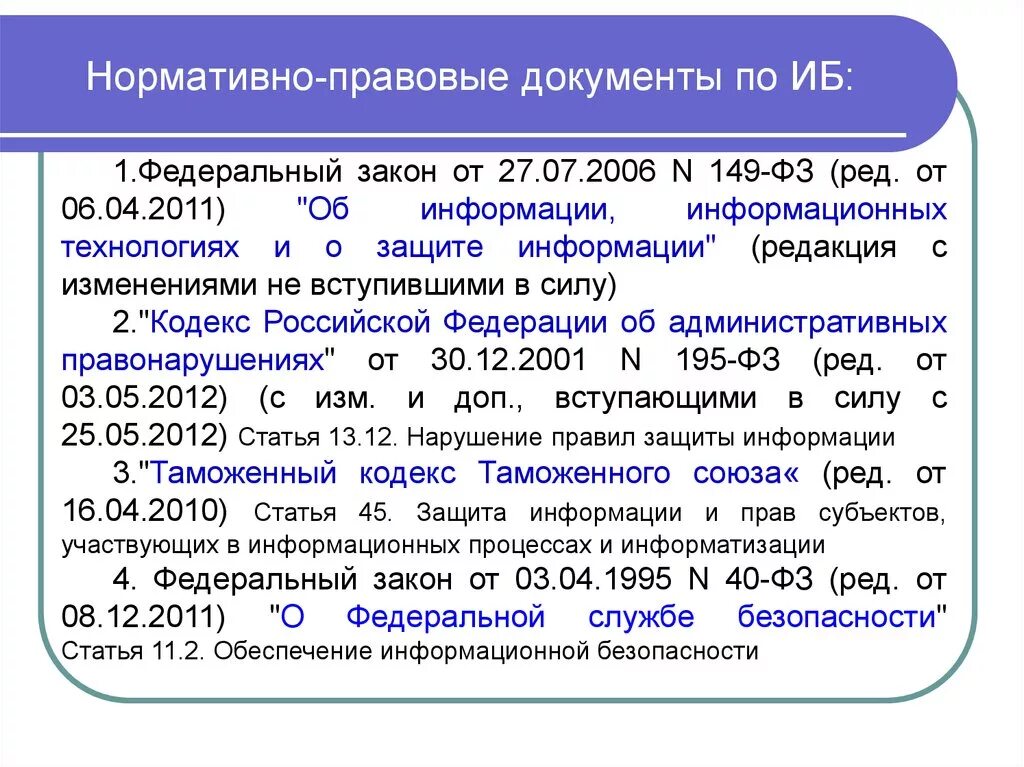 Нормативно-правовые документы по ИБ:

1.Федеральный закон от 27.07.2006 N 149-ФЗ (ред. от 06.04.2011) "Об информации, информационных технологиях и о защите информации" (редакция с изменениями не вступившими в силу)

2."Кодекс Российской Федерации об административных правонарушениях" от 30.12.2001 N 195-ФЗ (ред. от 03.05.2012) (с изм. и доп., вступающими в силу с 25.05.2012) Статья 13.12. Нарушение правил защиты информации

3."Таможенный кодекс Таможенного союза« (ред. от 16.04.2010) Статья 45. Защита информации и прав субъектов, участвующих в информационных процессах и информатизации

4. Федеральный закон от 03.04.1995 N 40-ФЗ (ред. от 08.12.2011) "О Федеральной службе безопасности" Статья 11.2. Обеспечение информационной безопасности